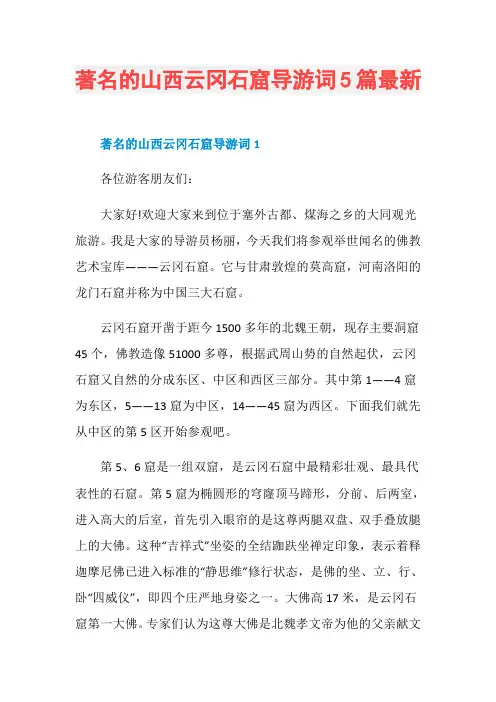 著名的山西云冈石窟导游词5篇最新

著名的山西云冈石窟导游词 1

各位游客朋友们:

大家好!欢迎大家来到位于塞外古都、煤海之乡的大同观光旅游。我是大家的导游员杨丽，今天我们将参观举世闻名的佛教艺术宝库———云冈石窟。它与甘肃敦煌的莫高窟，河南洛阳的龙门石窟并称为中国三大石窟。

云冈石窟开凿于距今 1500 多年的北魏王朝，现存主要洞窟 45 个，佛教造像 51000 多尊，根据武周山势的自然起伏，云冈石窟又自然的分成东区、中区和西区三部分。其中第 1——4 窟为东区，5——13 窟为中区，14——45 窟为西区。下面我们就先从中区的第 5 区开始参观吧。

第 5、6 窟是一组双窟，是云冈石窟中最精彩壮观、最具代表性的石窟。第 5 窟为椭圆形的穹窿顶马蹄形，分前、后两室，进入高大的后室，首先引入眼帘的是这尊两腿双盘、双手叠放腿上的大佛。这种“吉祥式”坐姿的全结跏趺坐禅定印象，表示着释迦摩尼佛已进入标准的“静思维”修行状态，是佛的坐、立、行、卧“四威仪”，即四个庄严地身姿之一。大佛高 17 米，是云冈石窟第一大佛。专家们认为这尊大佛是北魏孝文帝为他的父亲献文